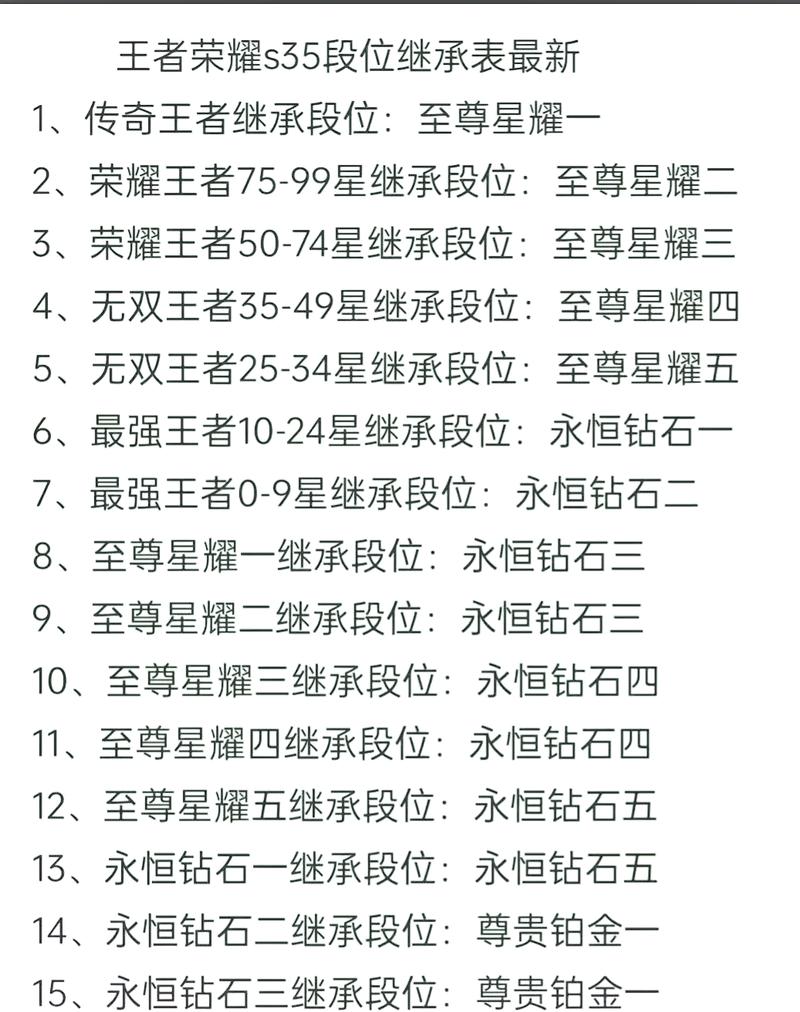 王者荣耀s35段位继承表最新

1、传奇王者继承段位：至尊星耀一

2、荣耀王者75-99星继承段位：至尊星耀二

3、荣耀王者50-74星继承段位：至尊星耀三

4、无双王者35-49星继承段位：至尊星耀四

5、无双王者25-34星继承段位：至尊星耀五

6、最强王者10-24星继承段位：永恒钻石一

7、最强王者0-9星继承段位：永恒钻石二

8、至尊星耀一继承段位：永恒钻石三

9、至尊星耀二继承段位：永恒钻石三

10、至尊星耀三继承段位：永恒钻石四

11、至尊星耀四继承段位：永恒钻石四

12、至尊星耀五继承段位：永恒钻石五

13、永恒钻石一继承段位：永恒钻石五

14、永恒钻石二继承段位：尊贵铂金一

15、永恒钻石三继承段位：尊贵铂金一